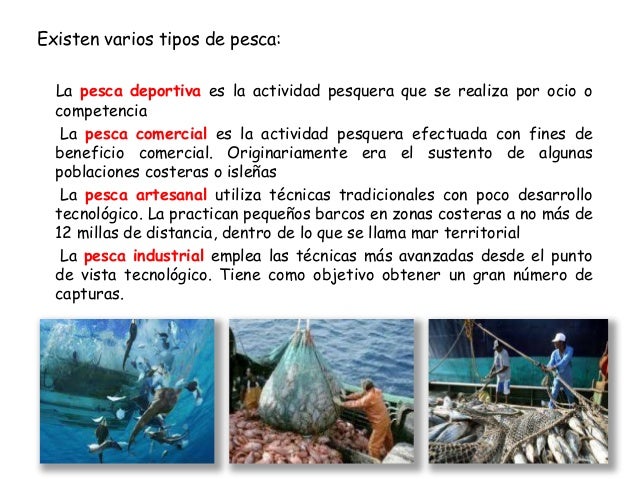 Existen varios tipos de pesca:

La pesca deportiva es la actividad pesquera que se realiza por ocio o competencia

La pesca comercial es la actividad pesquera efectuada con fines de beneficio comercial. Originariamente era el sustento de algunas poblaciones costeras o isleñas

La pesca artesanal utiliza técnicas tradicionales con poco desarrollo tecnológico. La practican pequeños barcos en zonas costeras a no más de 12 millas de distancia, dentro de lo que se llama mar territorial

La pesca industrial emplea las técnicas más avanzadas desde el punto de vista tecnológico. Tiene como objetivo obtener un gran número de capturas.